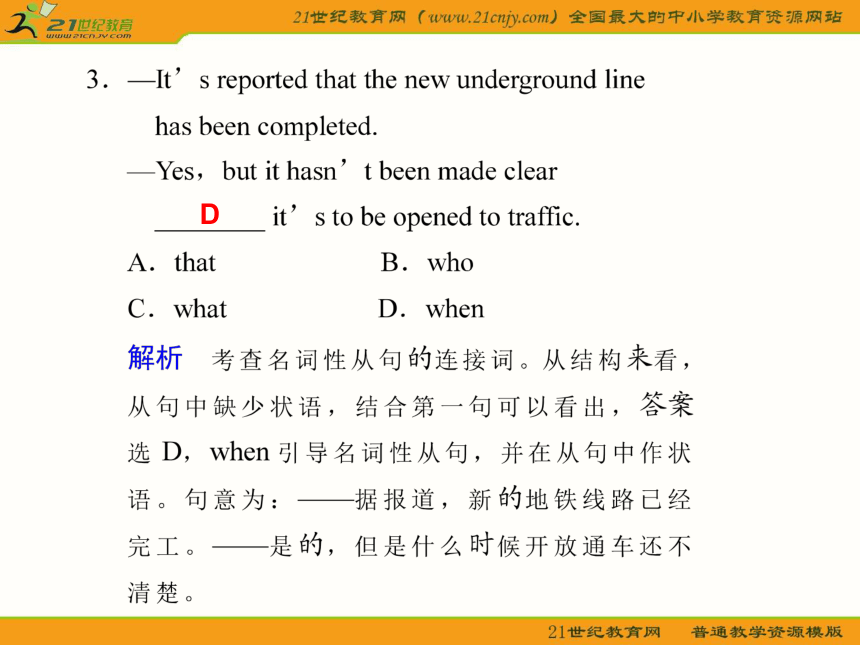 21世纪教育 www.21cnjy.com

21世纪教育网（www.21cnjy.com）全国最大的中小学教育资源网站

3．—It’s reported that the new underground line has been completed.

—Yes，but it hasn’t been made clear ____D____ it’s to be opened to traffic.

A．that　　B．who

C．what　　D．when

解析　考查名词性从句的连接词。从结构来看，从句中缺少状语，结合第一句可以看出，答案选 D，when 引导名词性从句，并在从句中作状语。句意为：——据报道，新的地铁线路已经完工。——是的，但是什么时候开放通车还不清楚。

21世纪教育网　普通教学资源模版